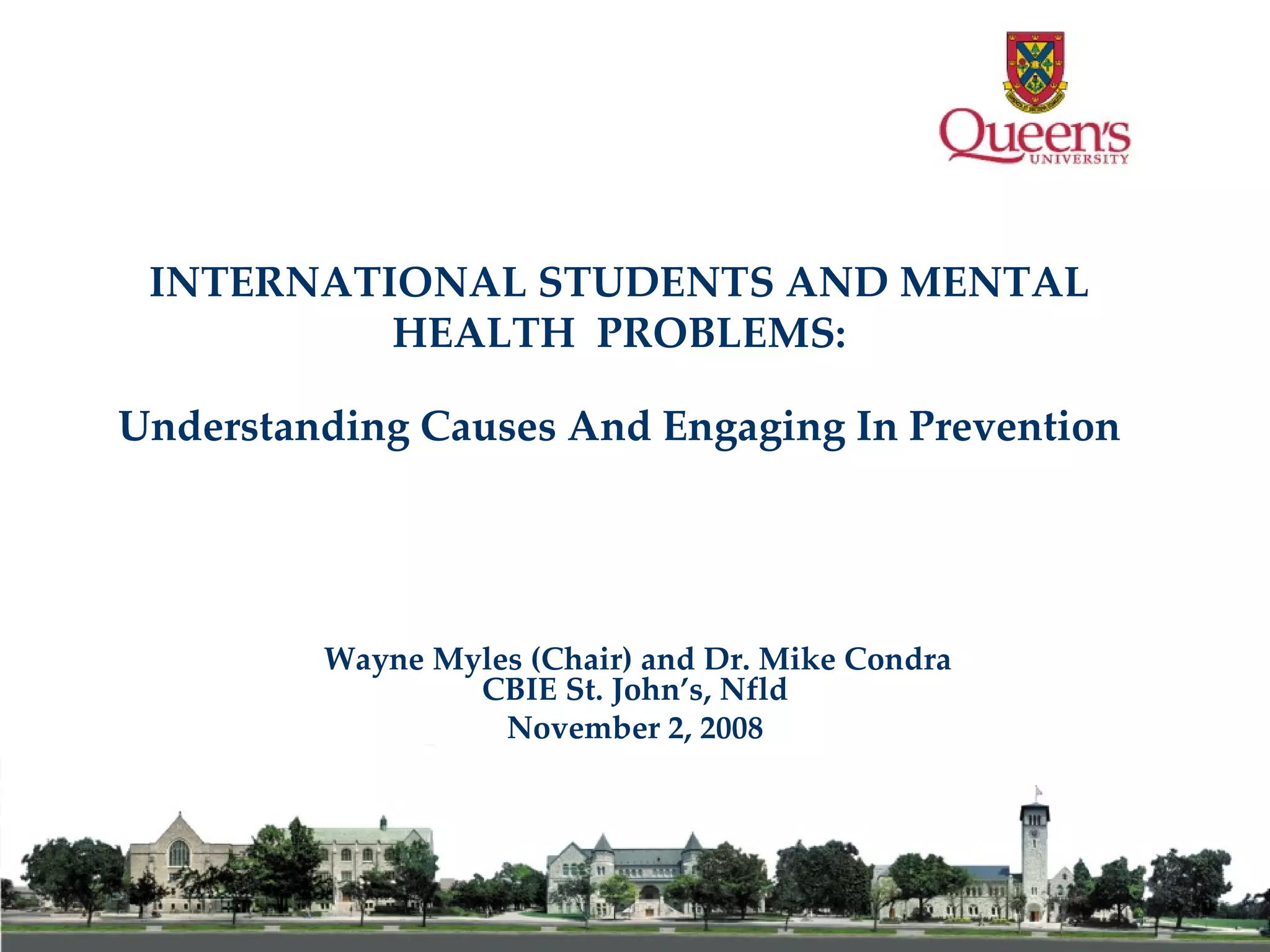 Queen's UNIVERSITY

INTERNATIONAL STUDENTS AND MENTAL HEALTH PROBLEMS:

Understanding Causes And Engaging In Prevention

Wayne Myles (Chair) and Dr. Mike Condra
CBIE St. John's, Nfld
November 2, 2008